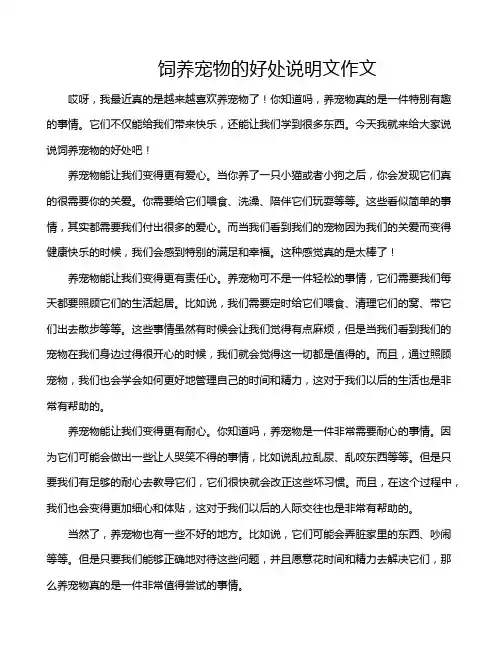 饲养宠物的好处说明文作文

哎呀，我最近真的是越来越喜欢养宠物了！你知道吗，养宠物真的是一件特别有趣的事情。它们不仅能给我们带来快乐，还能让我们学到很多东西。今天我就来给大家说说饲养宠物的好处吧！

养宠物能让我们变得更有爱心。当你养了一只小猫或者小狗之后，你会发现它们真的很需要你的关爱。你需要给它们喂食、洗澡、陪伴它们玩耍等等。这些看似简单的事情，其实都需要我们付出很多的爱心。而当我们看到我们的宠物因为我们的关爱而变得健康快乐的时候，我们会感到特别的满足和幸福。这种感觉真的是太棒了！

养宠物能让我们变得更有责任心。养宠物可不是一件轻松的事情，它们需要我们每天都要照顾它们的生活起居。比如说，我们需要定时给它们喂食、清理它们的窝、带它们出去散步等等。这些事情虽然有时候会让我们觉得有点麻烦，但是当我们看到我们的宠物在我们身边过得很开心的时候，我们就会觉得这一切都是值得的。而且，通过照顾宠物，我们也会学会如何更好地管理自己的时间和精力，这对于我们以后的生活也是非常有帮助的。

养宠物能让我们变得更有耐心。你知道吗，养宠物是一件非常需要耐心的事情。因为它们可能会做出一些让人哭笑不得的事情，比如说乱拉乱尿、乱咬东西等等。但是只要我们有足够的耐心去教导它们，它们很快就会改正这些坏习惯。而且，在这个过程中，我们也会变得更加细心和体贴，这对于我们以后的人际交往也是非常有帮助的。

当然了，养宠物也有一些不好的地方。比如说，它们可能会弄脏家里的东西、吵闹等等。但是只要我们能够正确地对待这些问题，并且愿意花时间和精力去解决它们，那么养宠物真的是一件非常值得尝试的事情。